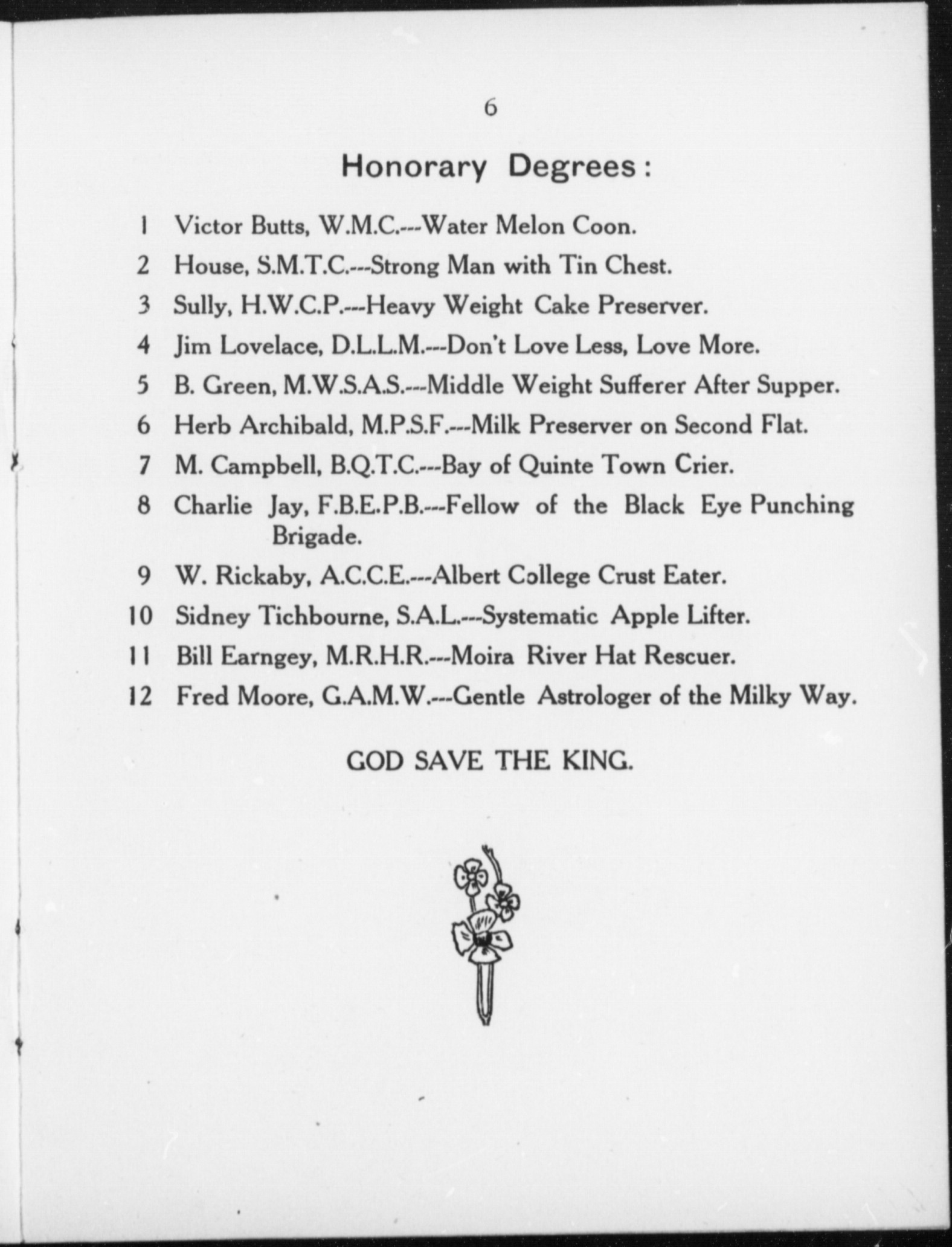 6

Honorary Degrees:

1 Victor Butts, W.M.C.---Water Melon Coon.

2 House, S.M.T.C.---Strong Man with Tin Chest.

3 Sully, H.W.C.P.---Heavy Weight Cake Preserver.

4 Jim Lovelace, D.L.L.M.---Don't Love Less, Love More.

5 B. Green, M.W.S.A.S.---Middle Weight Sufferer After Supper.

6 Herb Archibald, M.P.S.F.---Milk Preserver on Second Flat.

7 M. Campbell, B.Q.T.C.---Bay of Quinte Town Crier.

8 Charlie Jay, F.B.E.P.B.---Fellow of the Black Eye Punching Brigade.

9 W. Rickaby, A.C.C.E.---Albert College Crust Eater.

10 Sidney Tichbourne, S.A.L.---Systematic Apple Lifter.

11 Bill Earngey, M.R.H.R.---Moira River Hat Rescuer.

12 Fred Moore, G.A.M.W.---Gentle Astrologer of the Milky Way.

GOD SAVE THE KING.